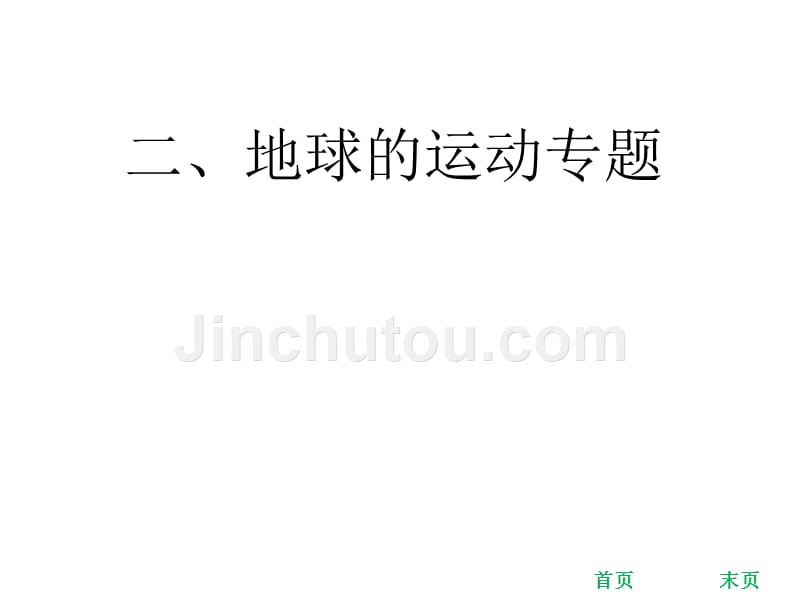 二、地球的运动专题

Jinchutou.com

首页　末页